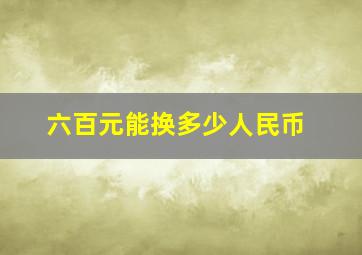 六百元能换多少人民币